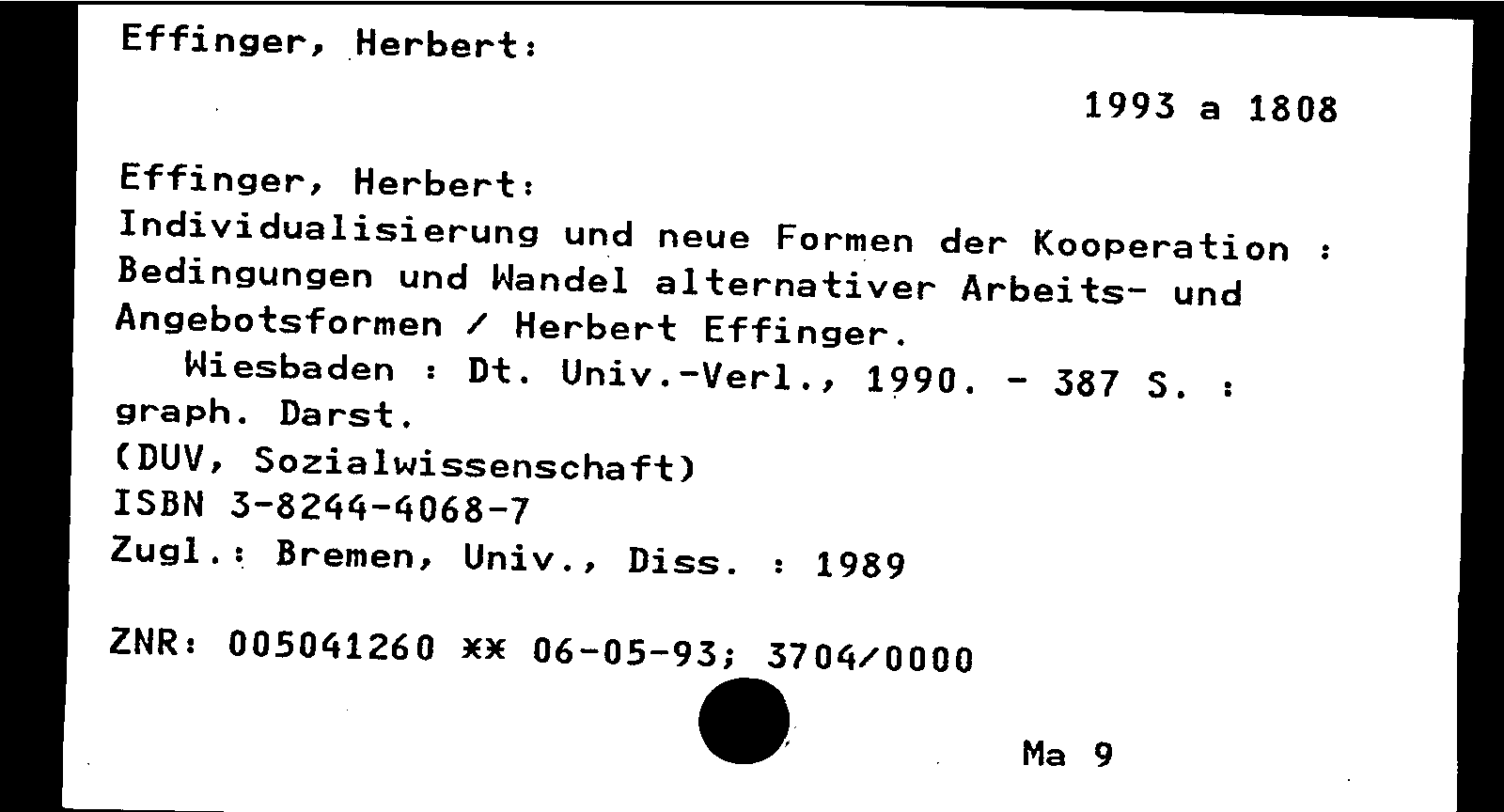 Effinger, Herbert:

1993 a 1808

Effinger, Herbert:
Individualisierung und neue Formen der Kooperation : Bedingungen und Wandel alternativer Arbeits- und Angebotsformen / Herbert Effinger.
Wiesbaden : Dt. Univ.-Verl., 1990. - 387 S. : graph. Darst.
(DUV, Sozialwissenschaft)
ISBN 3-8244-4068-7
Zugl.: Bremen, Univ., Diss. : 1989

ZNR: 005041260 ** 06-05-93; 3704/0000

Ma 9